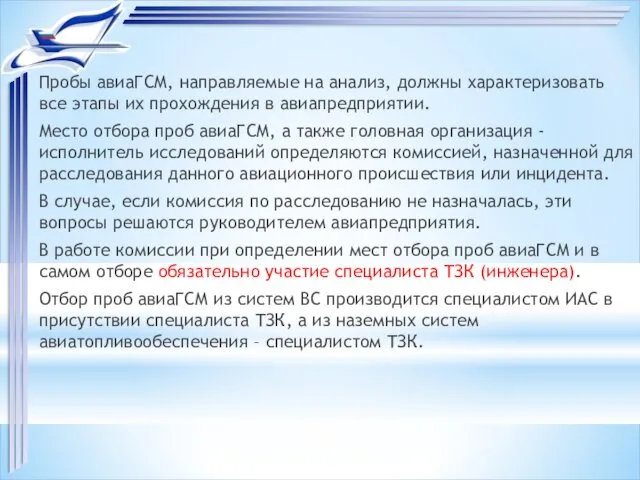 Пробы авиаГСМ, направляемые на анализ, должны характеризовать все этапы их прохождения в авиапредприятии.

Место отбора проб авиаГСМ, а также головная организация - исполнитель исследований определяются комиссией, назначенной для расследования данного авиационного происшествия или инцидента.

В случае, если комиссия по расследованию не назначалась, эти вопросы решаются руководителем авиапредприятия.

В работе комиссии при определении мест отбора проб авиаГСМ и в самом отборе обязательно участие специалиста ТЗК (инженера).

Отбор проб авиаГСМ из систем ВС производится специалистом ИАС в присутствии специалиста ТЗК, а из наземных систем авиатопливообеспечения – специалистом ТЗК.